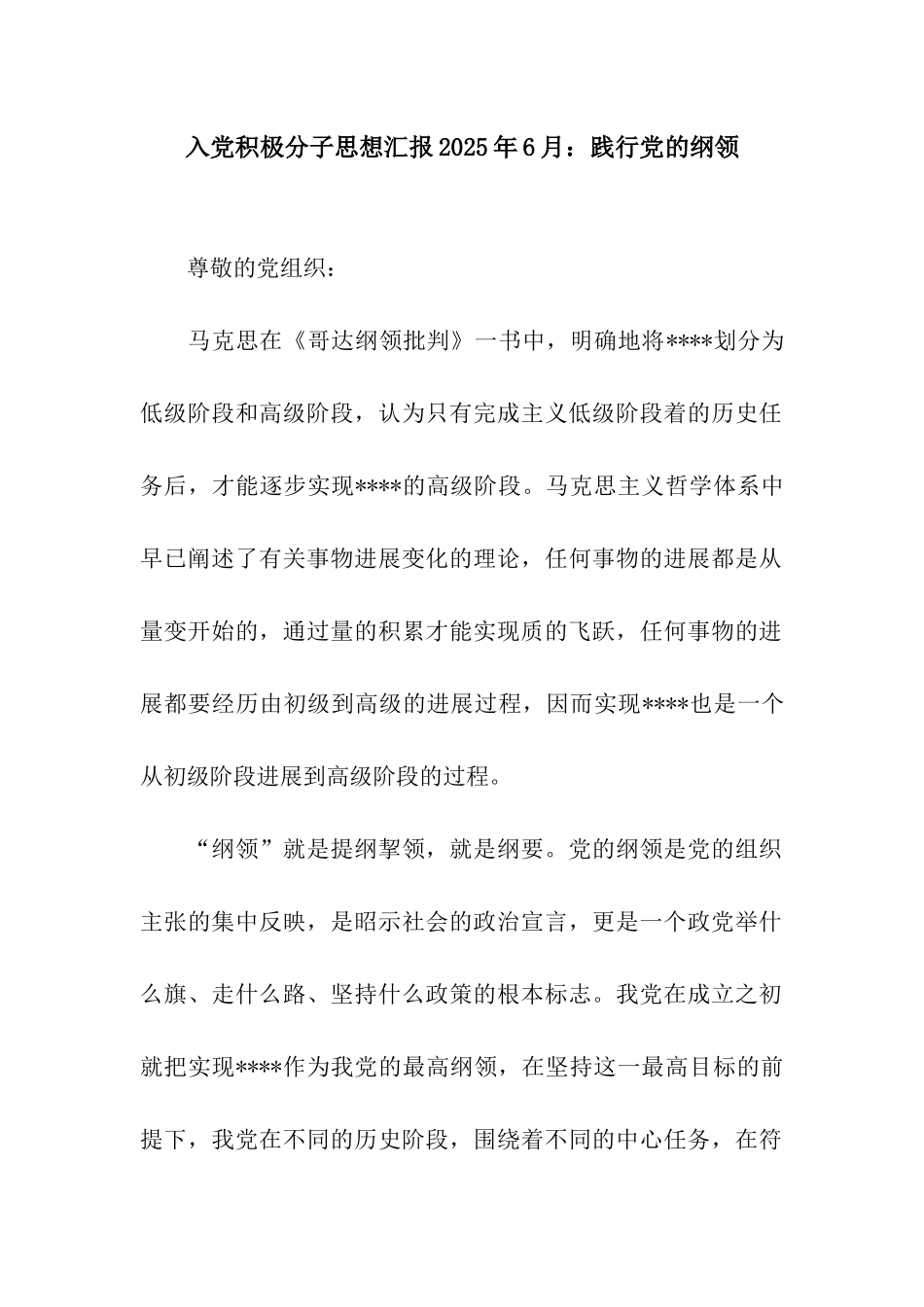 入党积极分子思想汇报2025年6月：践行党的纲领

尊敬的党组织：

马克思在《哥达纲领批判》一书中，明确地将****划分为低级阶段和高级阶段，认为只有完成主义低级阶段着的历史任务后，才能逐步实现****的高级阶段。马克思主义哲学体系中早已阐述了有关事物进展变化的理论，任何事物的进展都是从量变开始的，通过量的积累才能实现质的飞跃，任何事物的进展都要经历由初级到高级的进展过程，因而实现****也是一个从初级阶段进展到高级阶段的过程。

“纲领”就是提纲挈领，就是纲要。党的纲领是党的组织主张的集中反映，是昭示社会的政治宣言，更是一个政党举什么旗、走什么路、坚持什么政策的根本标志。我党在成立之初就把实现****作为我党的最高纲领，在坚持这一最高目标的前提下，我党在不同的历史阶段，围绕着不同的中心任务，在符